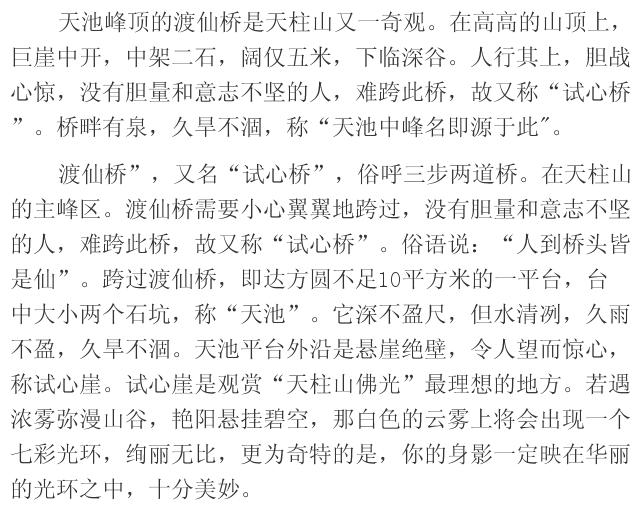 天池峰顶的渡仙桥是天柱山又一奇观。在高高的山顶上，巨崖中开，中架二石，阔仅五米，下临深谷。人行其上，胆战心惊，没有胆量和意志不坚的人，难跨此桥，故又称“试心桥”。桥畔有泉，久旱不涸，称“天池中峰名即源于此”。

渡仙桥”，又名“试心桥”，俗呼三步两道桥。在天柱山的主峰区。渡仙桥需要小心翼翼地跨过，没有胆量和意志不坚的人，难跨此桥，故又称“试心桥”。俗语说：“人到桥头皆是仙”。跨过渡仙桥，即达方圆不足10平方米的一平台，台中大小两个石坑，称“天池”。它深不盈尺，但水清冽，久雨不盈，久旱不涸。天池平台外沿是悬崖绝壁，令人望而惊心，称试心崖。试心崖是观赏“天柱山佛光”最理想的地方。若遇浓雾弥漫山谷，艳阳悬挂碧空，那白色的云雾上将会出现一个七彩光环，绚丽无比，更为奇特的是，你的身影一定映在华丽的光环之中，十分美妙。